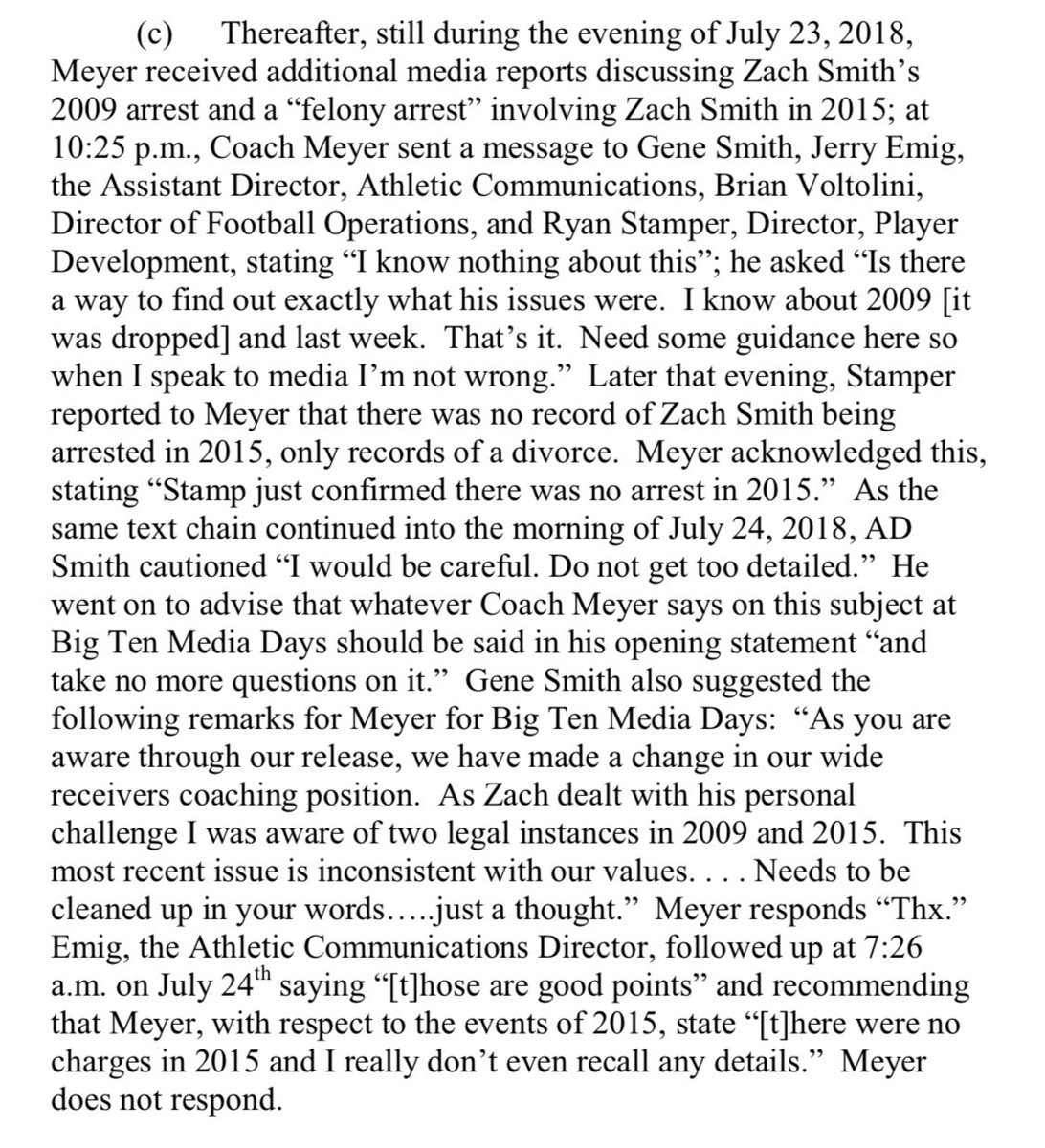 (c) Thereafter, still during the evening of July 23, 2018, Meyer received additional media reports discussing Zach Smith's 2009 arrest and a "felony arrest" involving Zach Smith in 2015; at 10:25 p.m., Coach Meyer sent a message to Gene Smith, Jerry Emig, the Assistant Director, Athletic Communications, Brian Voltolini, Director of Football Operations, and Ryan Stamper, Director, Player Development, stating "I know nothing about this"; he asked "Is there a way to find out exactly what his issues were. I know about 2009 [it was dropped] and last week. That's it. Need some guidance here so when I speak to media I'm not wrong." Later that evening, Stamper reported to Meyer that there was no record of Zach Smith being arrested in 2015, only records of a divorce. Meyer acknowledged this, stating "Stamp just confirmed there was no arrest in 2015." As the same text chain continued into the morning of July 24, 2018, AD Smith cautioned "I would be careful. Do not get too detailed." He went on to advise that whatever Coach Meyer says on this subject at Big Ten Media Days should be said in his opening statement "and take no more questions on it." Gene Smith also suggested the following remarks for Meyer for Big Ten Media Days: "As you are aware through our release, we have made a change in our wide receivers coaching position. As Zach dealt with his personal challenge I was aware of two legal instances in 2009 and 2015. This most recent issue is inconsistent with our values. . . . Needs to be cleaned up in your words.....just a thought." Meyer responds "Thx." Emig, the Athletic Communications Director, followed up at 7:26 a.m. on July 24$^{th}$ saying "[t]hose are good points" and recommending that Meyer, with respect to the events of 2015, state "[t]here were no charges in 2015 and I really don't even recall any details." Meyer does not respond.